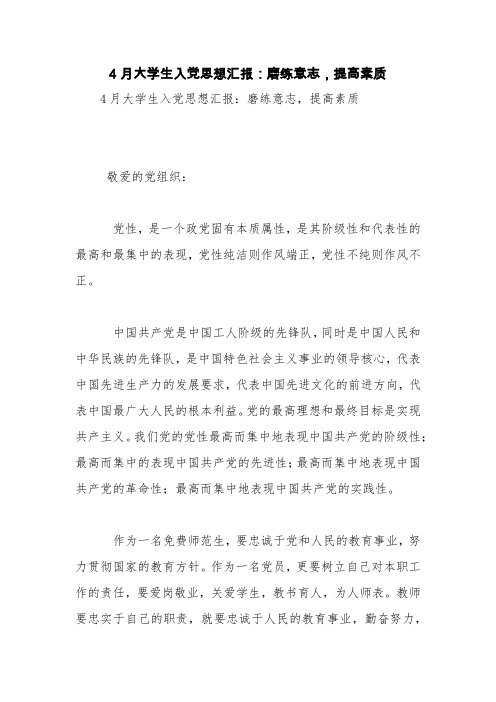 4月大学生入党思想汇报：磨练意志，提高素质

4月大学生入党思想汇报：磨练意志，提高素质

敬爱的党组织：

党性，是一个政党固有本质属性，是其阶级性和代表性的最高和最集中的表现，党性纯洁则作风端正，党性不纯则作风不正。

中国共产党是中国工人阶级的先锋队，同时是中国人民和中华民族的先锋队，是中国特色社会主义事业的领导核心，代表中国先进生产力的发展要求，代表中国先进文化的前进方向，代表中国最广大人民的根本利益。党的最高理想和最终目标是实现共产主义。我们党的党性最高而集中地表现中国共产党的阶级性；最高而集中的表现中国共产党的先进性；最高而集中地表现中国共产党的革命性；最高而集中地表现中国共产党的实践性。

作为一名免费师范生，要忠诚于党和人民的教育事业，努力贯彻国家的教育方针。作为一名党员，更要树立自己对本职工作的责任，要爱岗敬业，关爱学生，教书育人，为人师表。教师要忠实于自己的职责，就要忠诚于人民的教育事业，勤奋努力，